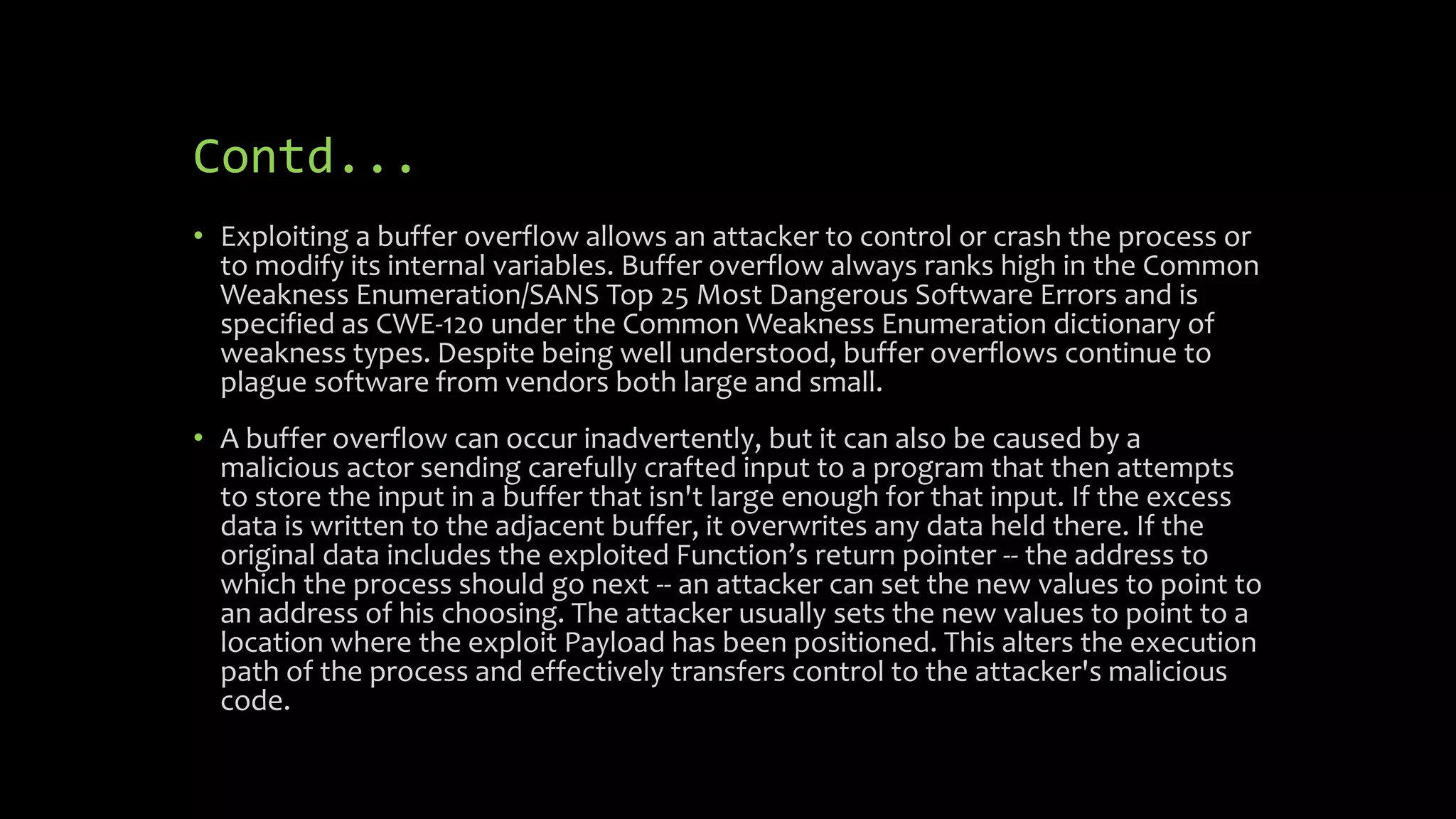 Contd...

• Exploiting a buffer overflow allows an attacker to control or crash the process or to modify its internal variables. Buffer overflow always ranks high in the Common Weakness Enumeration/SANS Top 25 Most Dangerous Software Errors and is specified as CWE-120 under the Common Weakness Enumeration dictionary of weakness types. Despite being well understood, buffer overflows continue to plague software from vendors both large and small.

• A buffer overflow can occur inadvertently, but it can also be caused by a malicious actor sending carefully crafted input to a program that then attempts to store the input in a buffer that isn't large enough for that input. If the excess data is written to the adjacent buffer, it overwrites any data held there. If the original data includes the exploited Function's return pointer -- the address to which the process should go next -- an attacker can set the new values to point to an address of his choosing. The attacker usually sets the new values to point to a location where the exploit Payload has been positioned. This alters the execution path of the process and effectively transfers control to the attacker's malicious code.